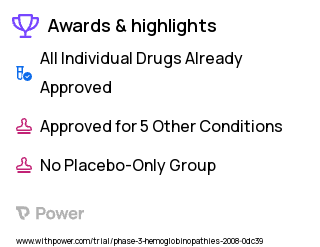 Awards & highlights

All Individual Drugs Already Approved

Approved for 5 Other Conditions

No Placebo-Only Group

Power

www.withpower.com/trial/phase-3-hemoglobinopathies-2008-0dc39